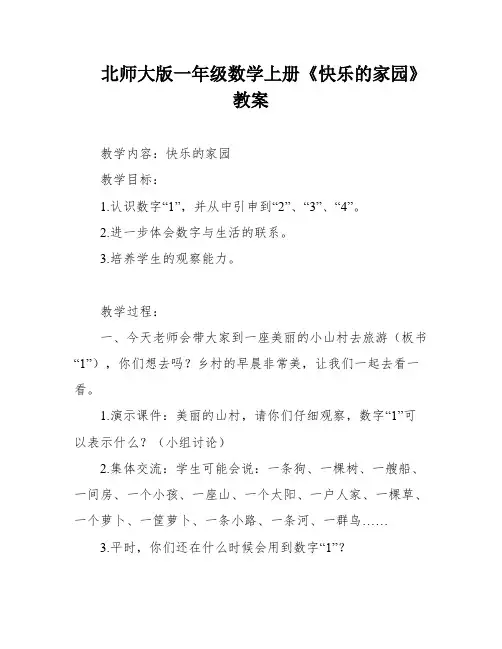 北师大版一年级数学上册《快乐的家园》教案

教学内容：快乐的家园

教学目标：

1.认识数字“1”，并从中引申到“2”、“3”、“4”。

2.进一步体会数字与生活的联系。

3.培养学生的观察能力。

教学过程：

一、今天老师会带大家到一座美丽的小山村去旅游（板书“1”），你们想去吗？乡村的早晨非常美，让我们一起去看一看。

1.演示课件：美丽的山村，请你们仔细观察，数字“1”可以表示什么？（小组讨论）

2.集体交流：学生可能会说：一条狗、一棵树、一艘船、一间房、一个小孩、一座山、一个太阳、一户人家、一棵草、一个萝卜、一筐萝卜、一条小路、一条河、一群鸟……

3.平时，你们还在什么时候会用到数字“1”？